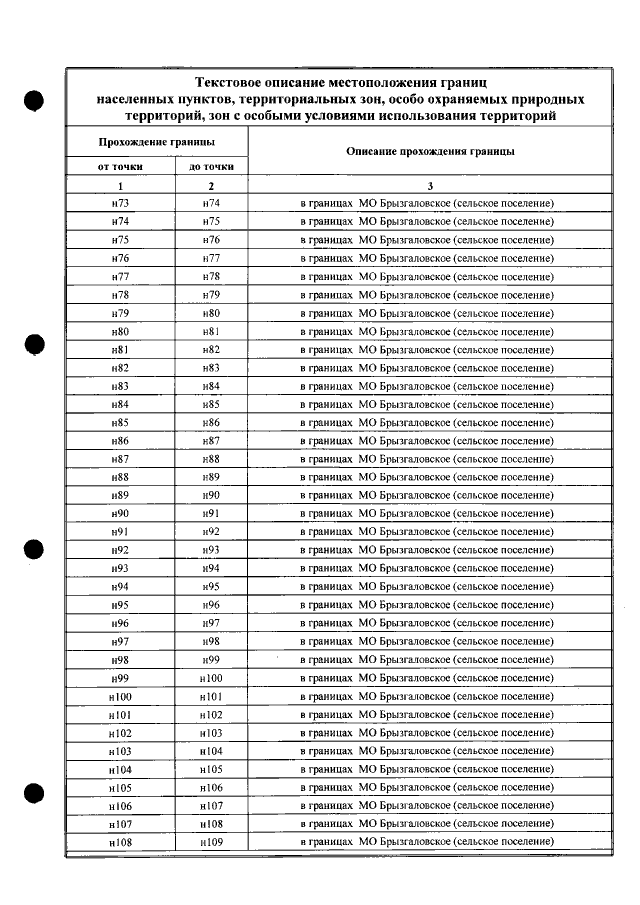 Текстовое описание местоположения границ населенных пунктов, территориальных зон, особо охраняемых природных территорий, зон с особыми условиями использования территорий

| Прохождение границы | | Описание прохождения границы |
|---|---|---|
| от точки | до точки | |
| 1 | 2 | 3 |
| н73 | н74 | в границах МО Брызгаловское (сельское поселение) |
| н74 | н75 | в границах МО Брызгаловское (сельское поселение) |
| н75 | н76 | в границах МО Брызгаловское (сельское поселение) |
| н76 | н77 | в границах МО Брызгаловское (сельское поселение) |
| н77 | н78 | в границах МО Брызгаловское (сельское поселение) |
| н78 | н79 | в границах МО Брызгаловское (сельское поселение) |
| н79 | н80 | в границах МО Брызгаловское (сельское поселение) |
| н80 | н81 | в границах МО Брызгаловское (сельское поселение) |
| н81 | н82 | в границах МО Брызгаловское (сельское поселение) |
| н82 | н83 | в границах МО Брызгаловское (сельское поселение) |
| н83 | н84 | в границах МО Брызгаловское (сельское поселение) |
| н84 | н85 | в границах МО Брызгаловское (сельское поселение) |
| н85 | н86 | в границах МО Брызгаловское (сельское поселение) |
| н86 | н87 | в границах МО Брызгаловское (сельское поселение) |
| н87 | н88 | в границах МО Брызгаловское (сельское поселение) |
| н88 | н89 | в границах МО Брызгаловское (сельское поселение) |
| н89 | н90 | в границах МО Брызгаловское (сельское поселение) |
| н90 | н91 | в границах МО Брызгаловское (сельское поселение) |
| н91 | н92 | в границах МО Брызгаловское (сельское поселение) |
| н92 | н93 | в границах МО Брызгаловское (сельское поселение) |
| н93 | н94 | в границах МО Брызгаловское (сельское поселение) |
| н94 | н95 | в границах МО Брызгаловское (сельское поселение) |
| н95 | н96 | в границах МО Брызгаловское (сельское поселение) |
| н96 | н97 | в границах МО Брызгаловское (сельское поселение) |
| н97 | н98 | в границах МО Брызгаловское (сельское поселение) |
| н98 | н99 | в границах МО Брызгаловское (сельское поселение) |
| н99 | н100 | в границах МО Брызгаловское (сельское поселение) |
| н100 | н101 | в границах МО Брызгаловское (сельское поселение) |
| н101 | н102 | в границах МО Брызгаловское (сельское поселение) |
| н102 | н103 | в границах МО Брызгаловское (сельское поселение) |
| н103 | н104 | в границах МО Брызгаловское (сельское поселение) |
| н104 | н105 | в границах МО Брызгаловское (сельское поселение) |
| н105 | н106 | в границах МО Брызгаловское (сельское поселение) |
| н106 | н107 | в границах МО Брызгаловское (сельское поселение) |
| н107 | н108 | в границах МО Брызгаловское (сельское поселение) |
| н108 | н109 | в границах МО Брызгаловское (сельское поселение) |